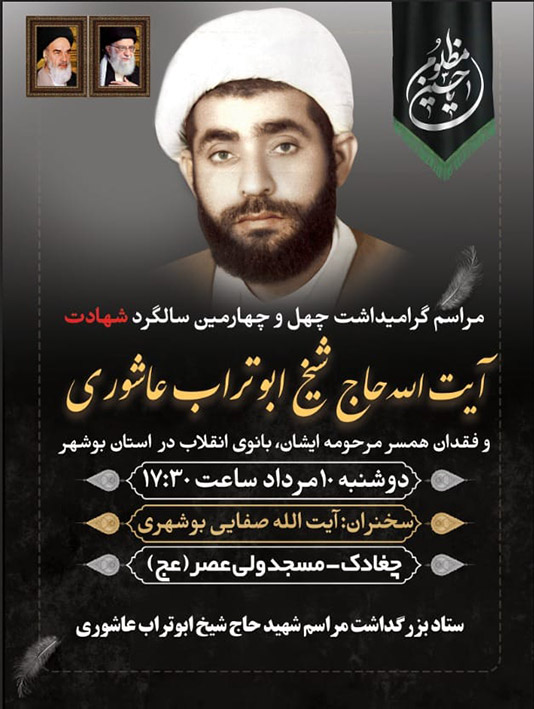 یا حسین مظلوم

مراسم گرامیداشت چهل و چهارمین سالگرد شهادت

آیت الله حاج شیخ ابوتراب عاشوری

و فقدان همسر مرحومه ایشان، بانوی انقلاب در استان بوشهر

دوشنبه ۱۰ مرداد ساعت ۱۷:۳۰

سخنران: آیت الله صفایی بوشهری

چغادک - مسجد ولی عصر (عج)

ستاد بزرگداشت مراسم شهید حاج شیخ ابوتراب عاشوری